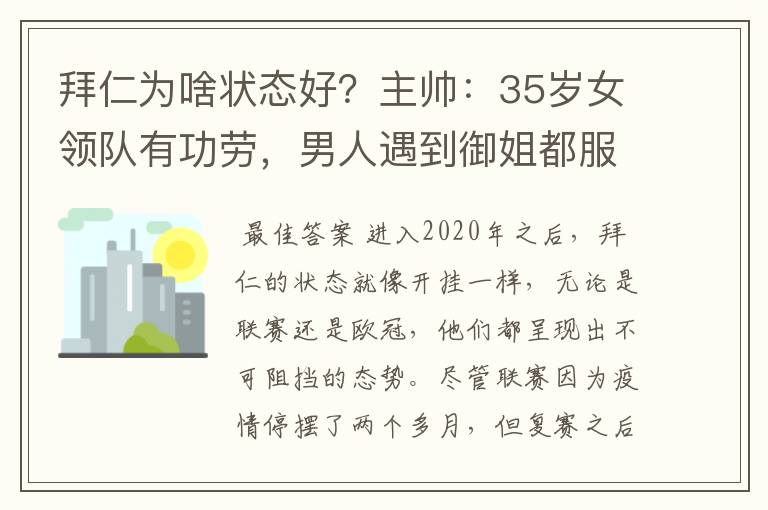 拜仁为啥状态好？主帅：35岁女领队有功劳，男人遇到御姐都服

最佳答案 进入2020年之后，拜仁的状态就像开挂一样，无论是联赛还是欧冠，他们都呈现出不可阻挡的态势。尽管联赛因为疫情停摆了两个多月，但复赛之后